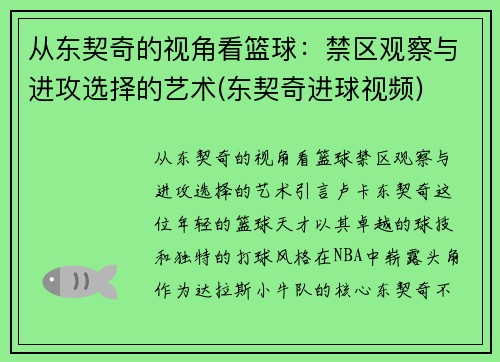 从东契奇的视角看篮球：禁区观察与进攻选择的艺术(东契奇进球视频)

从东契奇的视角看篮球禁区观察与进攻选择的艺术引言卢卡东契奇这位年轻的篮球天才以其卓越的球技和独特的打球风格在NBA中崭露头角作为达拉斯小牛队的核心东契奇不